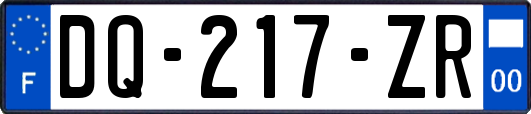 F

DQ-217-ZR

00